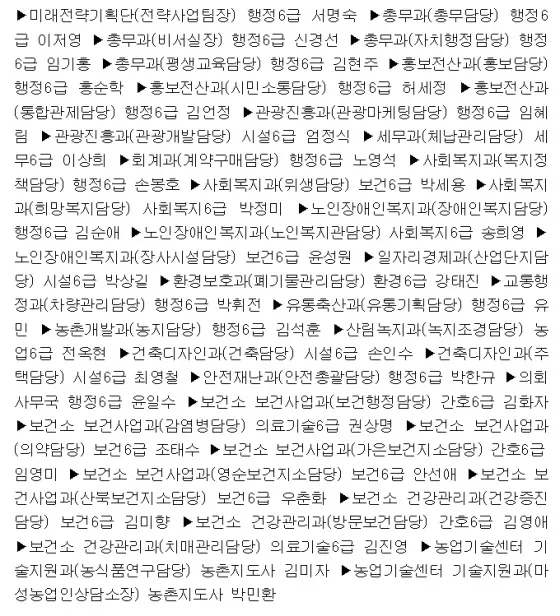 ▶미래전략기획단(전략사업팀장) 행정6급 서명숙 ▶총무과(총무담당) 행정6급 이저영 ▶총무과(비서실장) 행정6급 신경선 ▶총무과(자치행정담당) 행정6급 임기홍 ▶총무과(평생교육담당) 행정6급 김현주 ▶홍보전산과(홍보담당) 행정6급 홍순학 ▶홍보전산과(시민소통담당) 행정6급 허세정 ▶홍보전산과(통합관제담당) 행정6급 김언정 ▶관광진흥과(관광마케팅담당) 행정6급 임혜림 ▶관광진흥과(관광개발담당) 시설6급 엄정식 ▶세무과(체납관리담당) 세무6급 이상희 ▶회계과(계약구매담당) 행정6급 노영석 ▶사회복지과(복지정책담당) 행정6급 손봉호 ▶사회복지과(위생담당) 보건6급 박세용 ▶사회복지과(희망복지담당) 사회복지6급 박정미 ▶노인장애인복지과(장애인복지담당) 행정6급 김순애 ▶노인장애인복지과(노인복지관담당) 사회복지6급 송희영 ▶노인장애인복지과(장사시설담당) 보건6급 윤성원 ▶일자리경제과(산업단지담당) 시설6급 박상길 ▶환경보호과(폐기물관리담당) 환경6급 강태진 ▶교통행정과(차량관리담당) 행정6급 박휘전 ▶유통축산과(유통기획담당) 행정6급 유민 ▶농촌개발과(농지담당) 행정6급 김석훈 ▶산림녹지과(녹지조경담당) 농업6급 전옥현 ▶건축디자인과(건축담당) 시설6급 손인수 ▶건축디자인과(주택담당) 시설6급 최영철 ▶안전재난과(안전총괄담당) 행정6급 박한규 ▶의회사무국 행정6급 윤일수 ▶보건소 보건사업과(보건행정담당) 간호6급 김화자 ▶보건소 보건사업과(감염병담당) 의료기술6급 권상명 ▶보건소 보건사업과(의약담당) 보건6급 조태수 ▶보건소 보건사업과(가은보건지소담당) 간호6급 임영미 ▶보건소 보건사업과(영순보건지소담당) 보건6급 안선애 ▶보건소 보건사업과(산북보건지소담당) 보건6급 우춘화 ▶보건소 건강관리과(건강증진담당) 보건6급 김미향 ▶보건소 건강관리과(방문보건담당) 간호6급 김영애 ▶보건소 건강관리과(치매관리담당) 의료기술6급 김진영 ▶농업기술센터 기술지원과(농식품연구담당) 농촌지도사 김미자 ▶농업기술센터 기술지원과(마성농업인상담소장) 농촌지도사 박민환